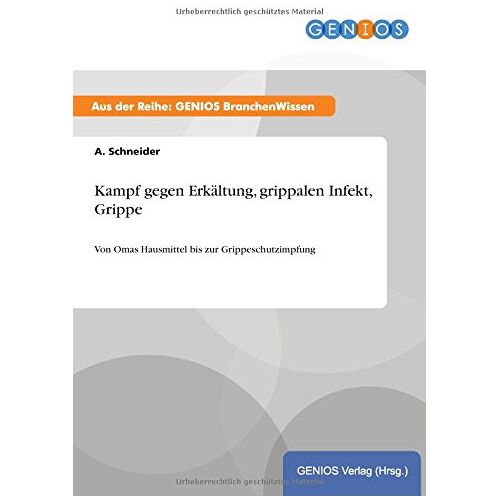 Urheberrechtlich geschütztes Material

GENIOS

Aus der Reihe: GENIOS BranchenWissen

A. Schneider

Kampf gegen Erkältung, grippalen Infekt, Grippe

Von Omas Hausmittel bis zur Grippeschutzimpfung

GENIOS Verlag (Hrsg.)

Urheberrechtlich geschütztes Material